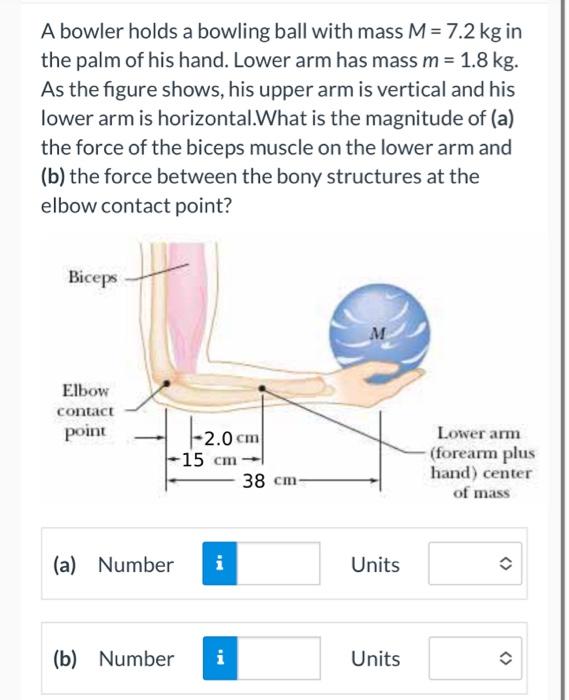 A bowler holds a bowling ball with mass $M = 7.2$ kg in the palm of his hand. Lower arm has mass $m = 1.8$ kg. As the figure shows, his upper arm is vertical and his lower arm is horizontal.What is the magnitude of (a) the force of the biceps muscle on the lower arm and (b) the force between the bony structures at the elbow contact point?

Biceps

M

Elbow contact point

2.0 cm

15 cm

38 cm

Lower arm (forearm plus hand) center of mass

(a) Number i Units

(b) Number i Units